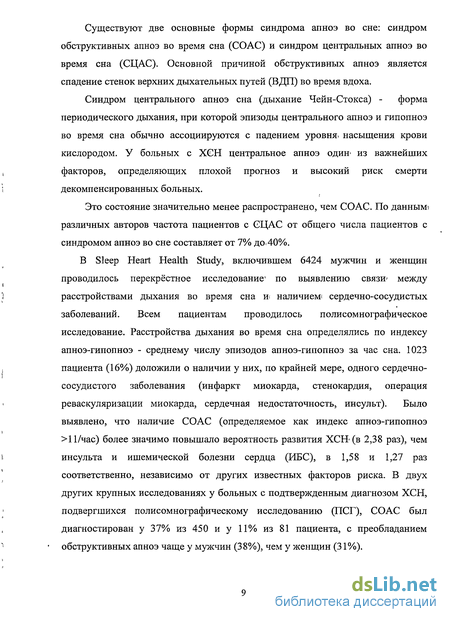 Существуют две основные формы синдрома апноэ во сне: синдром обструктивных апноэ во время сна (СОАС) и синдром центральных апноэ во время сна (СЦАС). Основной причиной обструктивных апноэ является спадение стенок верхних дыхательных путей (ВДП) во время вдоха.

Синдром центрального апноэ сна (дыхание Чейн-Стокса) - форма периодического дыхания, при которой эпизоды центрального апноэ и гипопноэ во время сна обычно ассоциируются с падением уровня насыщения крови кислородом. У больных с ХСН центральное апноэ один из важнейших факторов, определяющих плохой прогноз и высокий риск смерти декомпенсированных больных.

Это состояние значительно менее распространено, чем СОАС. По данным различных авторов частота пациентов с СЦАС от общего числа пациентов с синдромом апноэ во сне составляет от 7% до 40%.

В Sleep Heart Health Study, включившем 6424 мужчин и женщин проводилось перекрёстное исследование по выявлению связи между расстройствами дыхания во время сна и наличием сердечно-сосудистых заболеваний. Всем пациентам проводилось полисомнографическое исследование. Расстройства дыхания во время сна определялись по индексу апноэ-гипопноэ - среднему числу эпизодов апноэ-гипопноэ за час сна. 1023 пациента (16%) доложили о наличии у них, по крайней мере, одного сердечно-сосудистого заболевания (инфаркт миокарда, стенокардия, операция реваскуляризации миокарда, сердечная недостаточность, инсульт). Было выявлено, что наличие СОАС (определяемое как индекс апноэ-гипопноэ >11/час) более значимо повышало вероятность развития ХСН (в 2,38 раз), чем инсульта и ишемической болезни сердца (ИБС), в 1,58 и 1,27 раз соответственно, независимо от других известных факторов риска. В двух других крупных исследованиях у больных с подтвержденным диагнозом ХСН, подвергшихся полисомнографическому исследованию (ПСГ), СОАС был диагностирован у 37% из 450 и у 11% из 81 пациента, с преобладанием обструктивных апноэ чаще у мужчин (38%), чем у женщин (31%).

9

dsLib.net
библиотека диссертаций